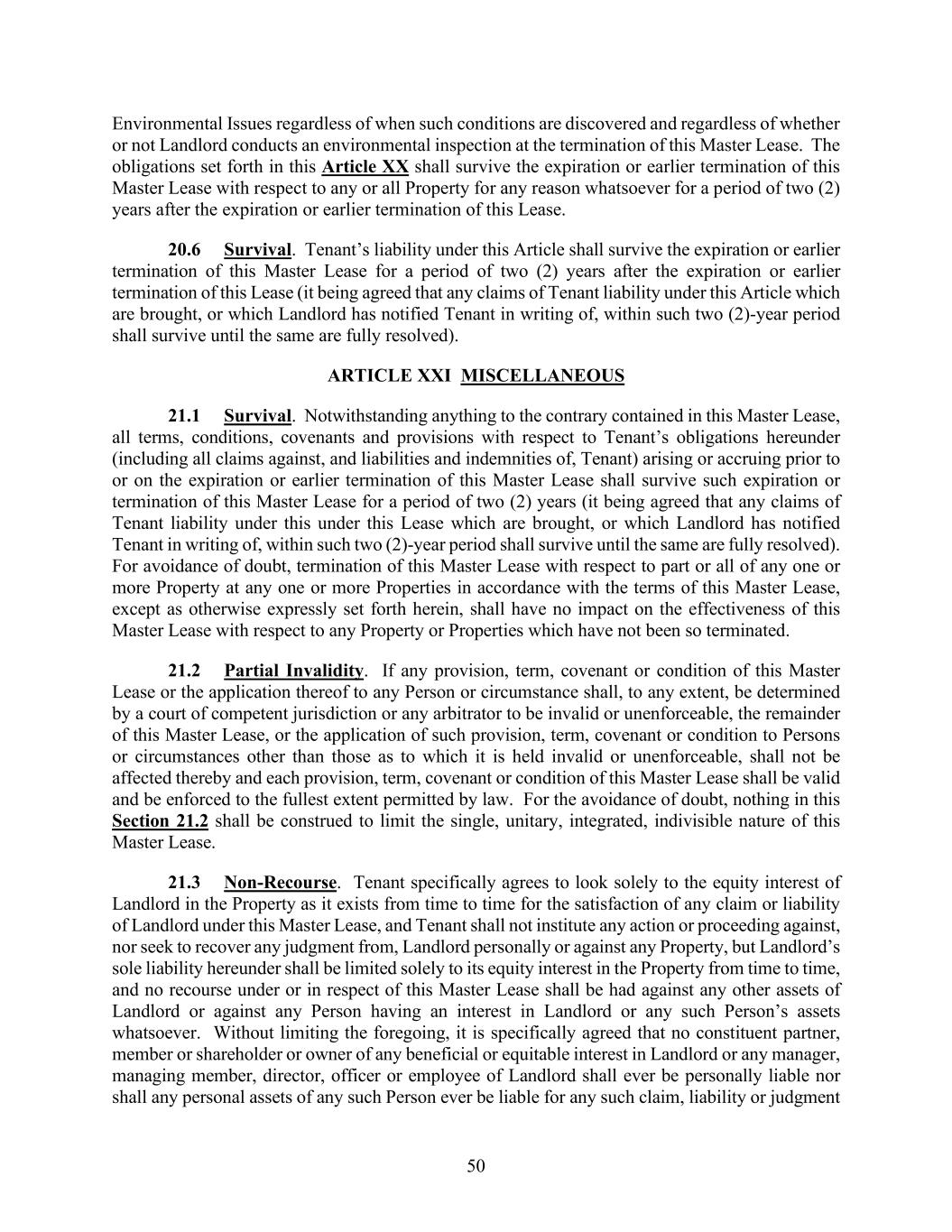 Environmental Issues regardless of when such conditions are discovered and regardless of whether or not Landlord conducts an environmental inspection at the termination of this Master Lease. The obligations set forth in this Article XX shall survive the expiration or earlier termination of this Master Lease with respect to any or all Property for any reason whatsoever for a period of two (2) years after the expiration or earlier termination of this Lease.

20.6 Survival. Tenant's liability under this Article shall survive the expiration or earlier termination of this Master Lease for a period of two (2) years after the expiration or earlier termination of this Lease (it being agreed that any claims of Tenant liability under this Article which are brought, or which Landlord has notified Tenant in writing of, within such two (2)-year period shall survive until the same are fully resolved).

ARTICLE XXI MISCELLANEOUS

21.1 Survival. Notwithstanding anything to the contrary contained in this Master Lease, all terms, conditions, covenants and provisions with respect to Tenant's obligations hereunder (including all claims against, and liabilities and indemnities of, Tenant) arising or accruing prior to or on the expiration or earlier termination of this Master Lease shall survive such expiration or termination of this Master Lease for a period of two (2) years (it being agreed that any claims of Tenant liability under this under this Lease which are brought, or which Landlord has notified Tenant in writing of, within such two (2)-year period shall survive until the same are fully resolved). For avoidance of doubt, termination of this Master Lease with respect to part or all of any one or more Property at any one or more Properties in accordance with the terms of this Master Lease, except as otherwise expressly set forth herein, shall have no impact on the effectiveness of this Master Lease with respect to any Property or Properties which have not been so terminated.

21.2 Partial Invalidity. If any provision, term, covenant or condition of this Master Lease or the application thereof to any Person or circumstance shall, to any extent, be determined by a court of competent jurisdiction or any arbitrator to be invalid or unenforceable, the remainder of this Master Lease, or the application of such provision, term, covenant or condition to Persons or circumstances other than those as to which it is held invalid or unenforceable, shall not be affected thereby and each provision, term, covenant or condition of this Master Lease shall be valid and be enforced to the fullest extent permitted by law. For the avoidance of doubt, nothing in this Section 21.2 shall be construed to limit the single, unitary, integrated, indivisible nature of this Master Lease.

21.3 Non-Recourse. Tenant specifically agrees to look solely to the equity interest of Landlord in the Property as it exists from time to time for the satisfaction of any claim or liability of Landlord under this Master Lease, and Tenant shall not institute any action or proceeding against, nor seek to recover any judgment from, Landlord personally or against any Property, but Landlord's sole liability hereunder shall be limited solely to its equity interest in the Property from time to time, and no recourse under or in respect of this Master Lease shall be had against any other assets of Landlord or against any Person having an interest in Landlord or any such Person's assets whatsoever. Without limiting the foregoing, it is specifically agreed that no constituent partner, member or shareholder or owner of any beneficial or equitable interest in Landlord or any manager, managing member, director, officer or employee of Landlord shall ever be personally liable nor shall any personal assets of any such Person ever be liable for any such claim, liability or judgment

50